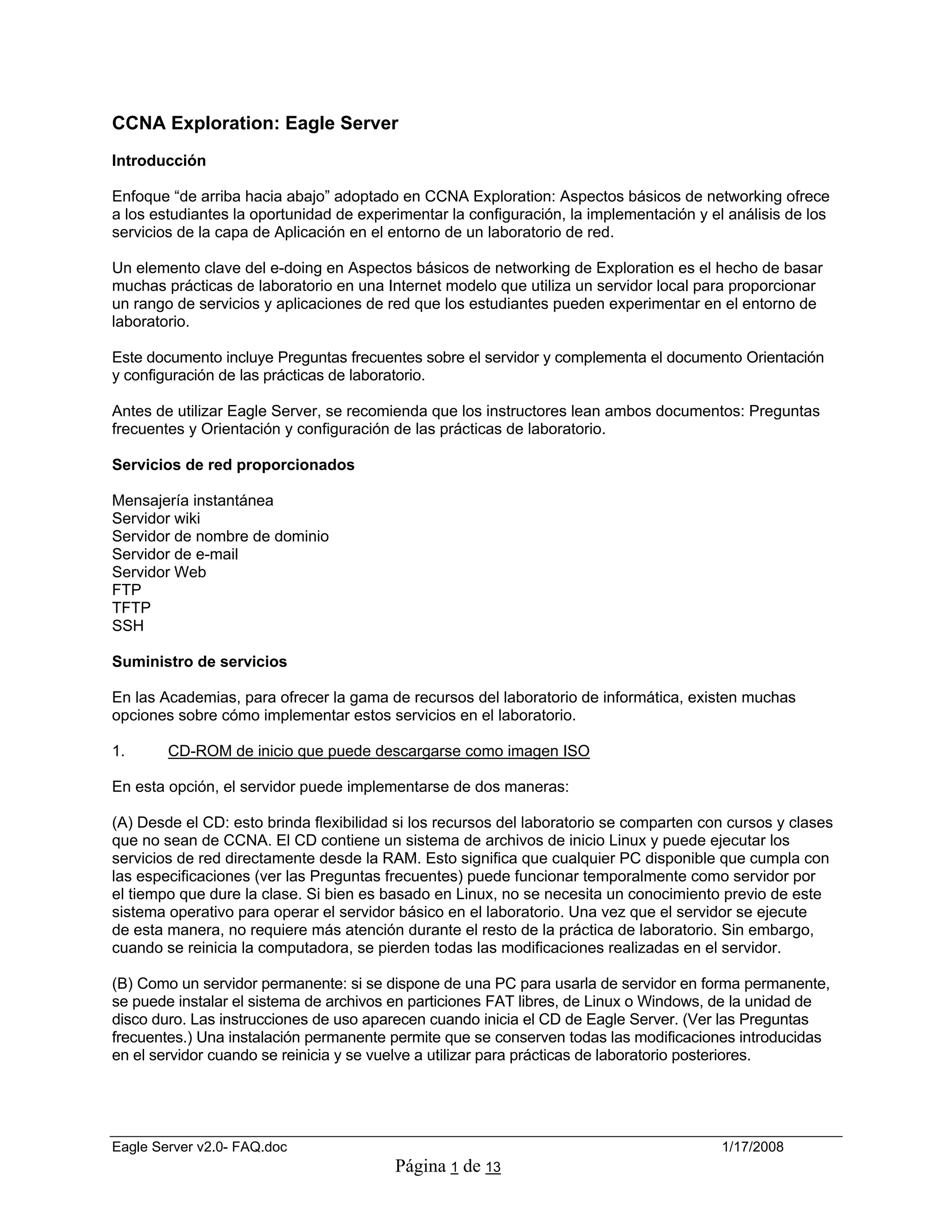 CCNA Exploration: Eagle Server

Introducción

Enfoque “de arriba hacia abajo” adoptado en CCNA Exploration: Aspectos básicos de networking ofrece a los estudiantes la oportunidad de experimentar la configuración, la implementación y el análisis de los servicios de la capa de Aplicación en el entorno de un laboratorio de red.

Un elemento clave del e-doing en Aspectos básicos de networking de Exploration es el hecho de basar muchas prácticas de laboratorio en una Internet modelo que utiliza un servidor local para proporcionar un rango de servicios y aplicaciones de red que los estudiantes pueden experimentar en el entorno de laboratorio.

Este documento incluye Preguntas frecuentes sobre el servidor y complementa el documento Orientación y configuración de las prácticas de laboratorio.

Antes de utilizar Eagle Server, se recomienda que los instructores lean ambos documentos: Preguntas frecuentes y Orientación y configuración de las prácticas de laboratorio.

Servicios de red proporcionados

Mensajería instantánea
Servidor wiki
Servidor de nombre de dominio
Servidor de e-mail
Servidor Web
FTP
TFTP
SSH

Suministro de servicios

En las Academias, para ofrecer la gama de recursos del laboratorio de informática, existen muchas opciones sobre cómo implementar estos servicios en el laboratorio.

1. CD-ROM de inicio que puede descargarse como imagen ISO

En esta opción, el servidor puede implementarse de dos maneras:

(A) Desde el CD: esto brinda flexibilidad si los recursos del laboratorio se comparten con cursos y clases que no sean de CCNA. El CD contiene un sistema de archivos de inicio Linux y puede ejecutar los servicios de red directamente desde la RAM. Esto significa que cualquier PC disponible que cumpla con las especificaciones (ver las Preguntas frecuentes) puede funcionar temporalmente como servidor por el tiempo que dure la clase. Si bien es basado en Linux, no se necesita un conocimiento previo de este sistema operativo para operar el servidor básico en el laboratorio. Una vez que el servidor se ejecute de esta manera, no requiere más atención durante el resto de la práctica de laboratorio. Sin embargo, cuando se reinicia la computadora, se pierden todas las modificaciones realizadas en el servidor.

(B) Como un servidor permanente: si se dispone de una PC para usarla de servidor en forma permanente, se puede instalar el sistema de archivos en particiones FAT libres, de Linux o Windows, de la unidad de disco duro. Las instrucciones de uso aparecen cuando inicia el CD de Eagle Server. (Ver las Preguntas frecuentes.) Una instalación permanente permite que se conserven todas las modificaciones introducidas en el servidor cuando se reinicia y se vuelve a utilizar para prácticas de laboratorio posteriores.

Eagle Server v2.0- FAQ.doc 1/17/2008
Página 1 de 13